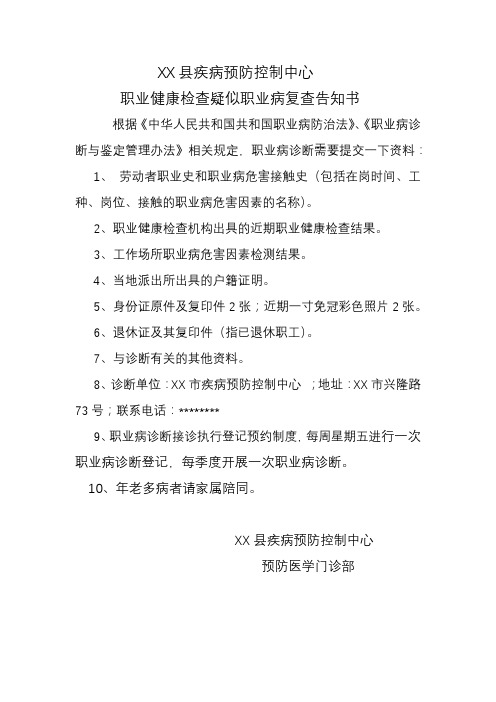 XX 县疾病预防控制中心

职业健康检查疑似职业病复查告知书

根据《中华人民共和国共和国职业病防治法》、《职业病诊断与鉴定管理办法》相关规定，职业病诊断需要提交一下资料：

1、 劳动者职业史和职业病危害接触史（包括在岗时间、工种、岗位、接触的职业病危害因素的名称）。

2、职业健康检查机构出具的近期职业健康检查结果。

3、工作场所职业病危害因素检测结果。

4、当地派出所出具的户籍证明。

5、身份证原件及复印件 2 张；近期一寸免冠彩色照片 2 张。

6、退休证及其复印件（指已退休职工）。

7、与诊断有关的其他资料。

8、诊断单位：XX 市疾病预防控制中心 ；地址：XX 市兴隆路 73 号；联系电话：********

9、职业病诊断接诊执行登记预约制度，每周星期五进行一次职业病诊断登记，每季度开展一次职业病诊断。

10、年老多病者请家属陪同。

XX 县疾病预防控制中心

预防医学门诊部